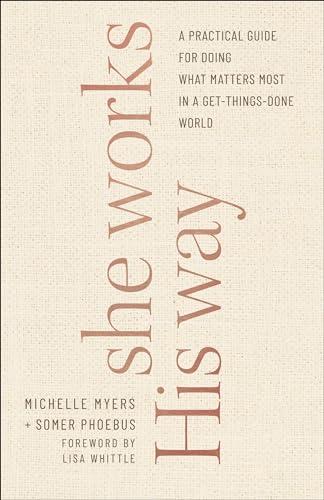 she works
His way

A PRACTICAL GUIDE FOR DOING WHAT MATTERS MOST IN A GET-THINGS-DONE WORLD

MICHELLE MYERS
+ SOMER PHOEBUS
FOREWORD BY
LISA WHITTLE